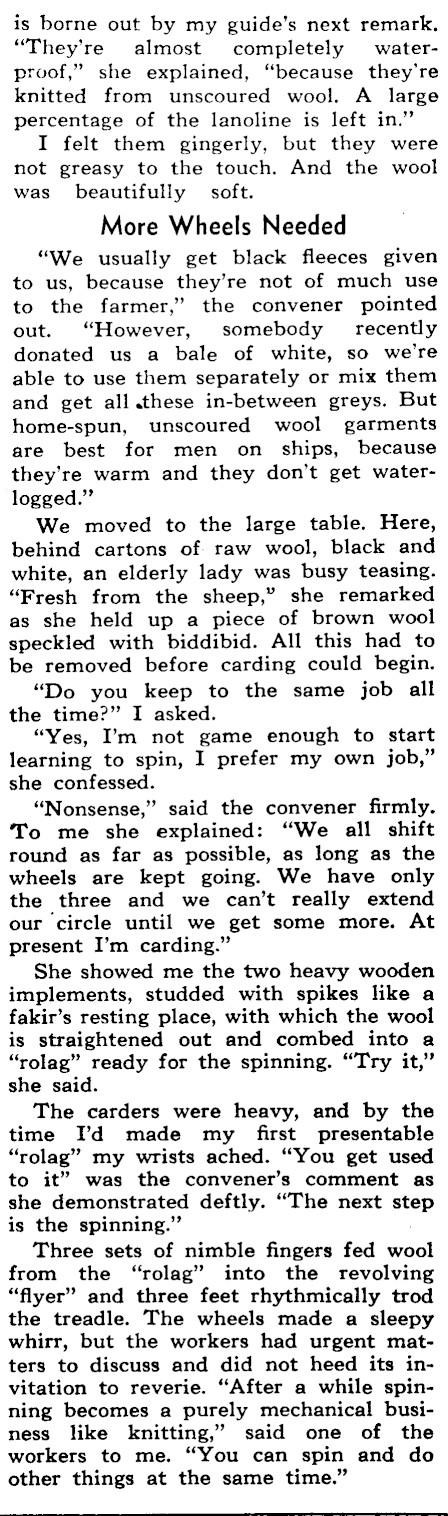 is borne out by my guide's next remark. "They're almost completely waterproof," she explained, "because they're knitted from unscoured wool. A large percentage of the lanoline is left in."

I felt them gingerly, but they were not greasy to the touch. And the wool was beautifully soft.

More Wheels Needed

"We usually get black fleeces given to us, because they're not of much use to the farmer," the convener pointed out. "However, somebody recently donated us a bale of white, so we're able to use them separately or mix them and get all these in-between greys. But home-spun, unscoured wool garments are best for men on ships, because they're warm and they don't get waterlogged."

We moved to the large table. Here, behind cartons of raw wool, black and white, an elderly lady was busy teasing. "Fresh from the sheep," she remarked as she held up a piece of brown wool speckled with biddibid. All this had to be removed before carding could begin.

"Do you keep to the same job all the time?" I asked.

"Yes, I'm not game enough to start learning to spin, I prefer my own job," she confessed.

"Nonsense," said the convener firmly. To me she explained: "We all shift round as far as possible, as long as the wheels are kept going. We have only the three and we can't really extend our circle until we get some more. At present I'm carding."

She showed me the two heavy wooden implements, studded with spikes like a fakir's resting place, with which the wool is straightened out and combed into a "rolag" ready for the spinning. "Try it," she said.

The carders were heavy, and by the time I'd made my first presentable "rolag" my wrists ached. "You get used to it" was the convener's comment as she demonstrated deftly. "The next step is the spinning."

Three sets of nimble fingers fed wool from the "rolag" into the revolving "flyer" and three feet rhythmically trod the treadle. The wheels made a sleepy whirr, but the workers had urgent matters to discuss and did not heed its invitation to reverie. "After a while spinning becomes a purely mechanical business like knitting," said one of the workers to me. "You can spin and do other things at the same time."